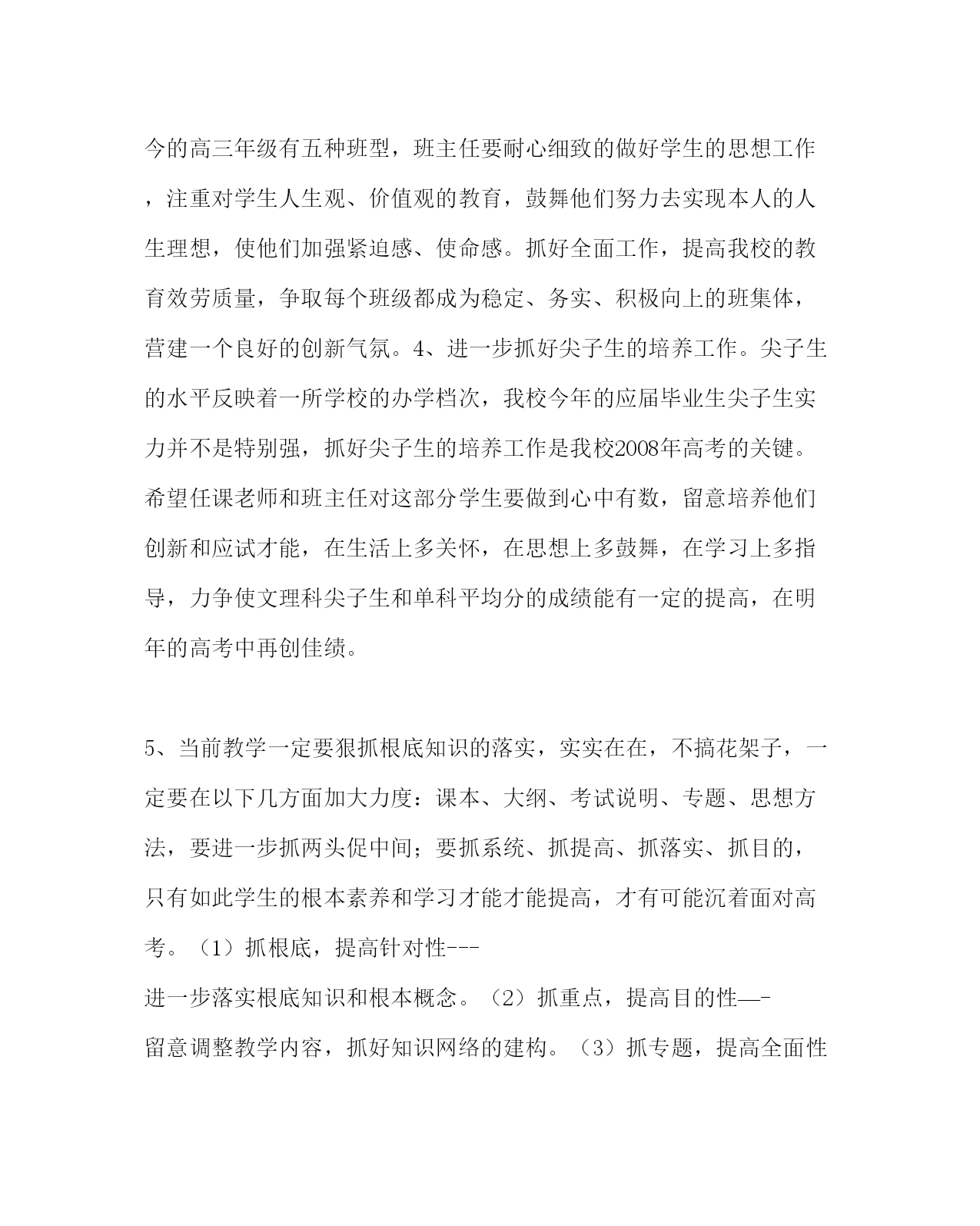 今的高三年级有五种班型，班主任要耐心细致的做好学生的思想工作，注重对学生人生观、价值观的教育，鼓舞他们努力去实现本人的人生理想，使他们加强紧迫感、使命感。抓好全面工作，提高我校的教育效劳质量，争取每个班级都成为稳定、务实、积极向上的班集体，营建一个良好的创新气氛。4、进一步抓好尖子生的培养工作。尖子生的水平反映着一所学校的办学档次，我校今年的应届毕业生尖子生实力并不是特别强，抓好尖子生的培养工作是我校2008年高考的关键。希望任课老师和班主任对这部分学生要做到心中有数，留意培养他们创新和应试才能，在生活上多关怀，在思想上多鼓舞，在学习上多指导，力争使文理科尖子生和单科平均分的成绩能有一定的提高，在明年的高考中再创佳绩。

5、当前教学一定要狠抓根底知识的落实，实实在在，不搞花架子，一定要在以下几方面加大力度：课本、大纲、考试说明、专题、思想方法，要进一步抓两头促中间；要抓系统、抓提高、抓落实、抓目的，只有如此学生的根本素养和学习才能才能提高，才有可能沉着面对高考。（1）抓根底，提高针对性---
进一步落实根底知识和根本概念。（2）抓重点，提高目的性—-
留意调整教学内容，抓好知识网络的建构。（3）抓专题，提高全面性